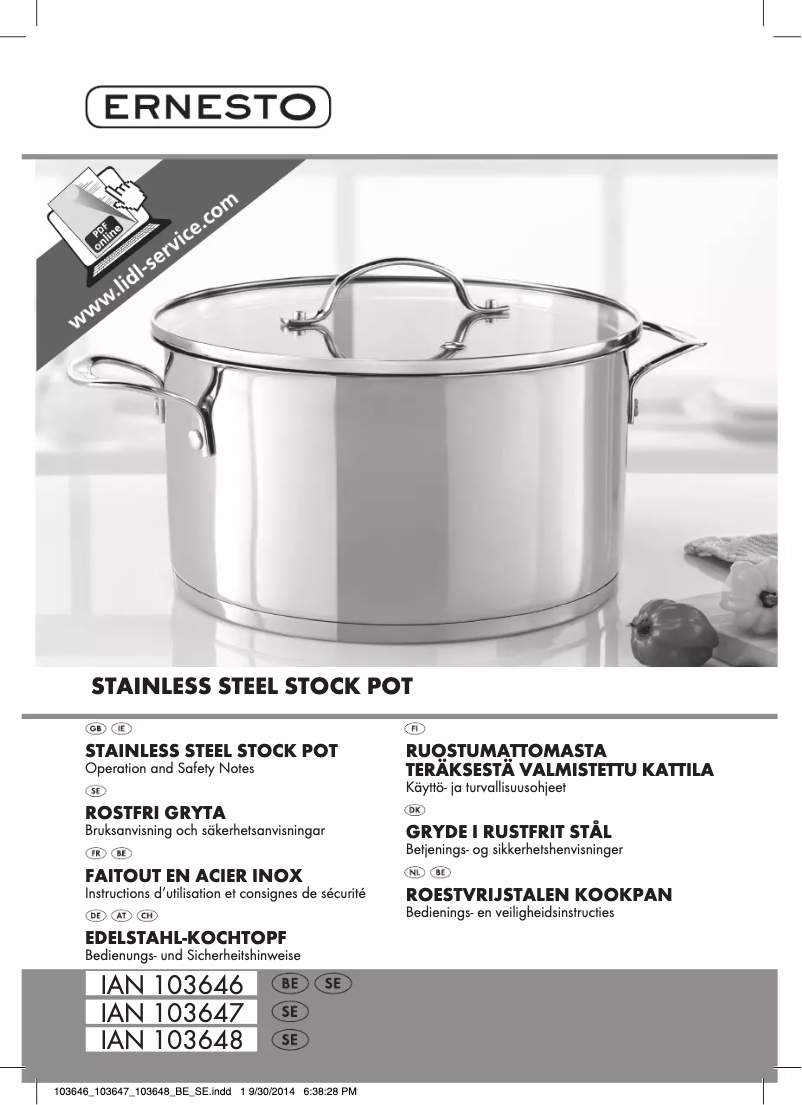 ERNESTO

PDF online

www.lidl-service.com

STAINLESS STEEL STOCK POT

GB IE
STAINLESS STEEL STOCK POT
Operation and Safety Notes

SE
ROSTFRI GRYTA
Bruksanvisning och säkerhetsanvisningar

FR BE
FAITOUT EN ACIER INOX
Instructions d'utilisation et consignes de sécurité

DE AT CH
EDELSTAHL-KOCHTOPF
Bedienungs- und Sicherheitshinweise

FI
RUOSTUMATTOMASTA TERÄKSESTÄ VALMISTETTU KATTILA
Käyttö- ja turvallisuusohjeet

DK
GRYDE I RUSTFRIT STÅL
Betjenings- og sikkerhetshenvisninger

NL BE
ROESTVRIJSTALEN KOOKPAN
Bedienings- en veiligheidsinstructies

IAN 103646 BE SE
IAN 103647 SE
IAN 103648 SE

103646_103647_103648_BE_SE.indd 1 9/30/2014 6:38:28 PM